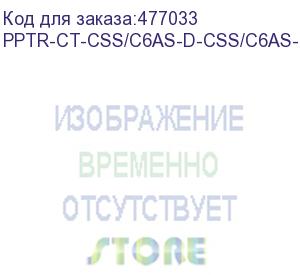 Код для заказа:477033
PPTR-CT-CSS/C6AS-D-CSS/C6AS-

ИЗОБРАЖЕНИЕ
ВРЕМЕННО
ОТСУТСТВУЕТ
STORE